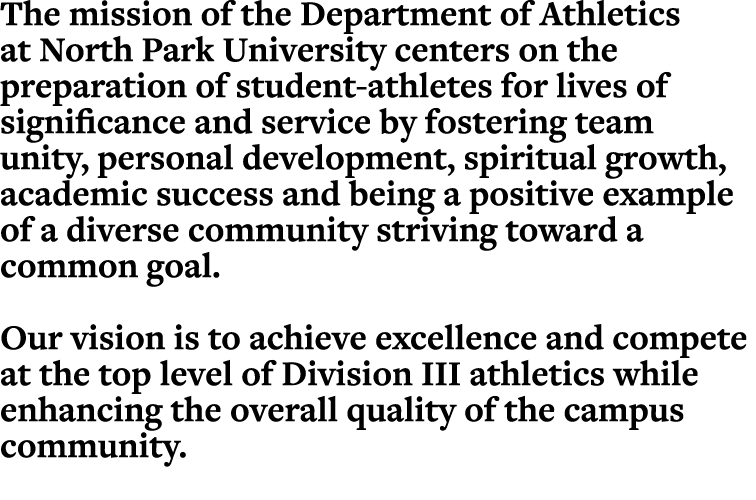 The mission of the Department of Athletics at North Park University centers on the preparation of student-athletes for lives of significance and service by fostering team unity, personal development, spiritual growth, academic success and being a positive example of a diverse community striving toward a common goal.

Our vision is to achieve excellence and compete at the top level of Division III athletics while enhancing the overall quality of the campus community.